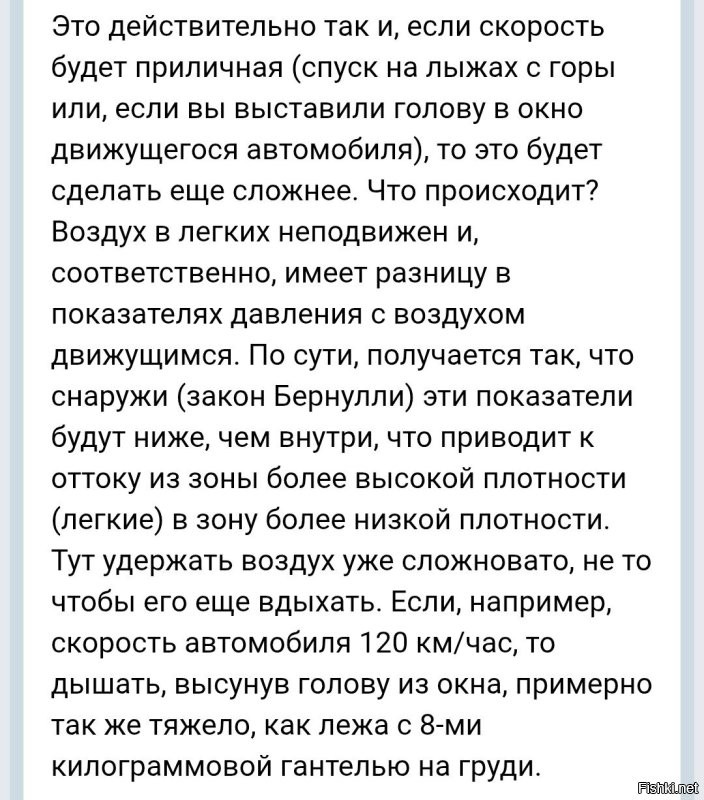 Это действительно так и, если скорость будет приличная (спуск на лыжах с горы или, если вы выставили голову в окно движущегося автомобиля), то это будет сделать еще сложнее. Что происходит? Воздух в легких неподвижен и, соответственно, имеет разницу в показателях давления с воздухом движущимся. По сути, получается так, что снаружи (закон Бернулли) эти показатели будут ниже, чем внутри, что приводит к оттоку из зоны более высокой плотности (легкие) в зону более низкой плотности. Тут удержать воздух уже сложновато, не то чтобы его еще вдыхать. Если, например, скорость автомобиля 120 км/час, то дышать, высунув голову из окна, примерно так же тяжело, как лежа с 8-ми килограммовой гантелью на груди.

Fishki.net